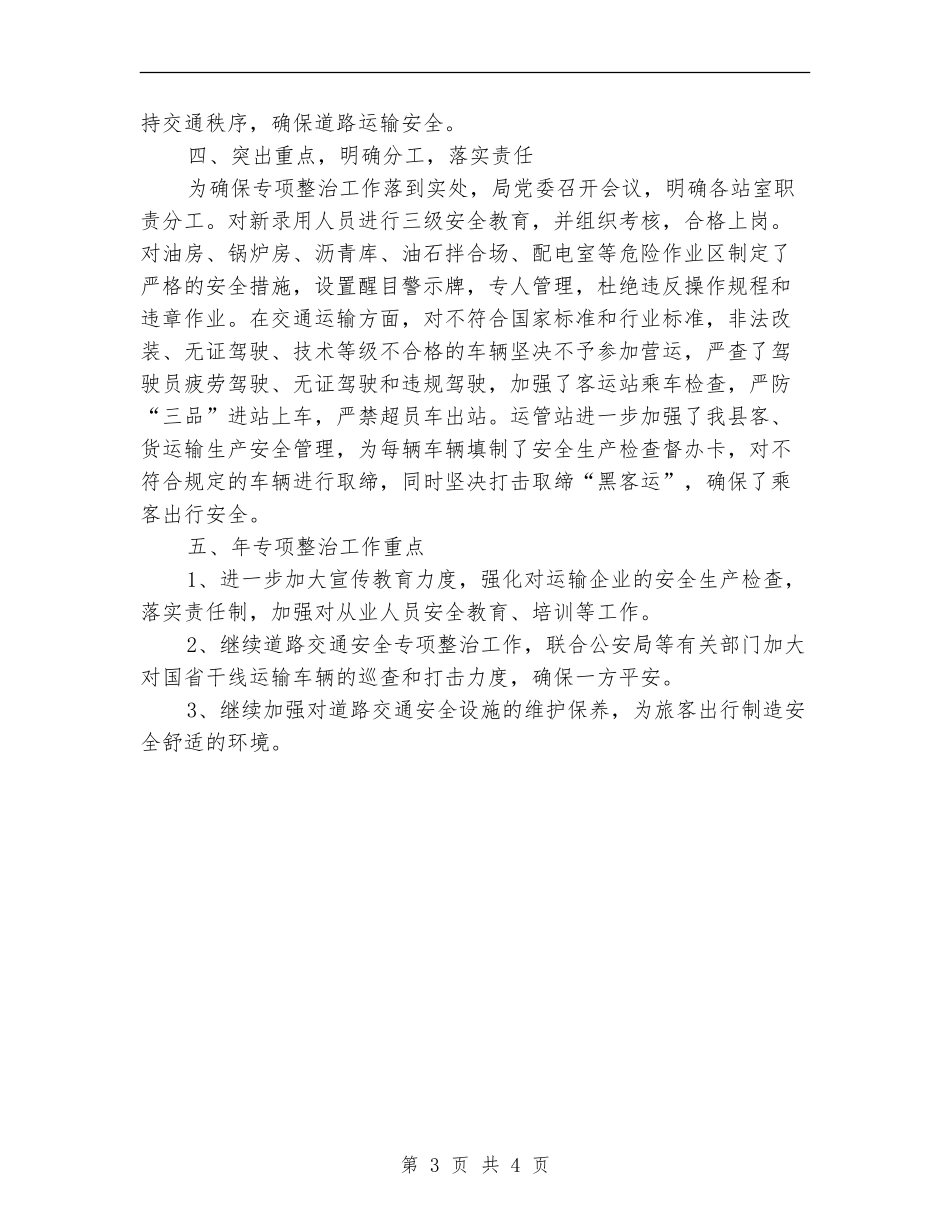 持交通秩序，确保道路运输安全。

四、突出重点，明确分工，落实责任

为确保专项整治工作落到实处，局党委召开会议，明确各站室职责分工。对新录用人员进行三级安全教育，并组织考核，合格上岗。对油房、锅炉房、沥青库、油石拌合场、配电室等危险作业区制定了严格的安全措施，设置醒目警示牌，专人管理，杜绝违反操作规程和违章作业。在交通运输方面，对不符合国家标准和行业标准，非法改装、无证驾驶、技术等级不合格的车辆坚决不予参加营运，严查了驾驶员疲劳驾驶、无证驾驶和违规驾驶，加强了客运站乘车检查，严防“三品”进站上车，严禁超员车出站。运管站进一步加强了我县客、货运输生产安全管理，为每辆车辆填制了安全生产检查督办卡，对不符合规定的车辆进行取缔，同时坚决打击取缔“黑客运”，确保了乘客出行安全。

五、年专项整治工作重点

1、进一步加大宣传教育力度，强化对运输企业的安全生产检查，落实责任制，加强对从业人员安全教育、培训等工作。

2、继续道路交通安全专项整治工作，联合公安局等有关部门加大对国省干线运输车辆的巡查和打击力度，确保一方平安。

3、继续加强对道路交通安全设施的维护保养，为旅客出行制造安全舒适的环境。

第 3 页 共 4 页